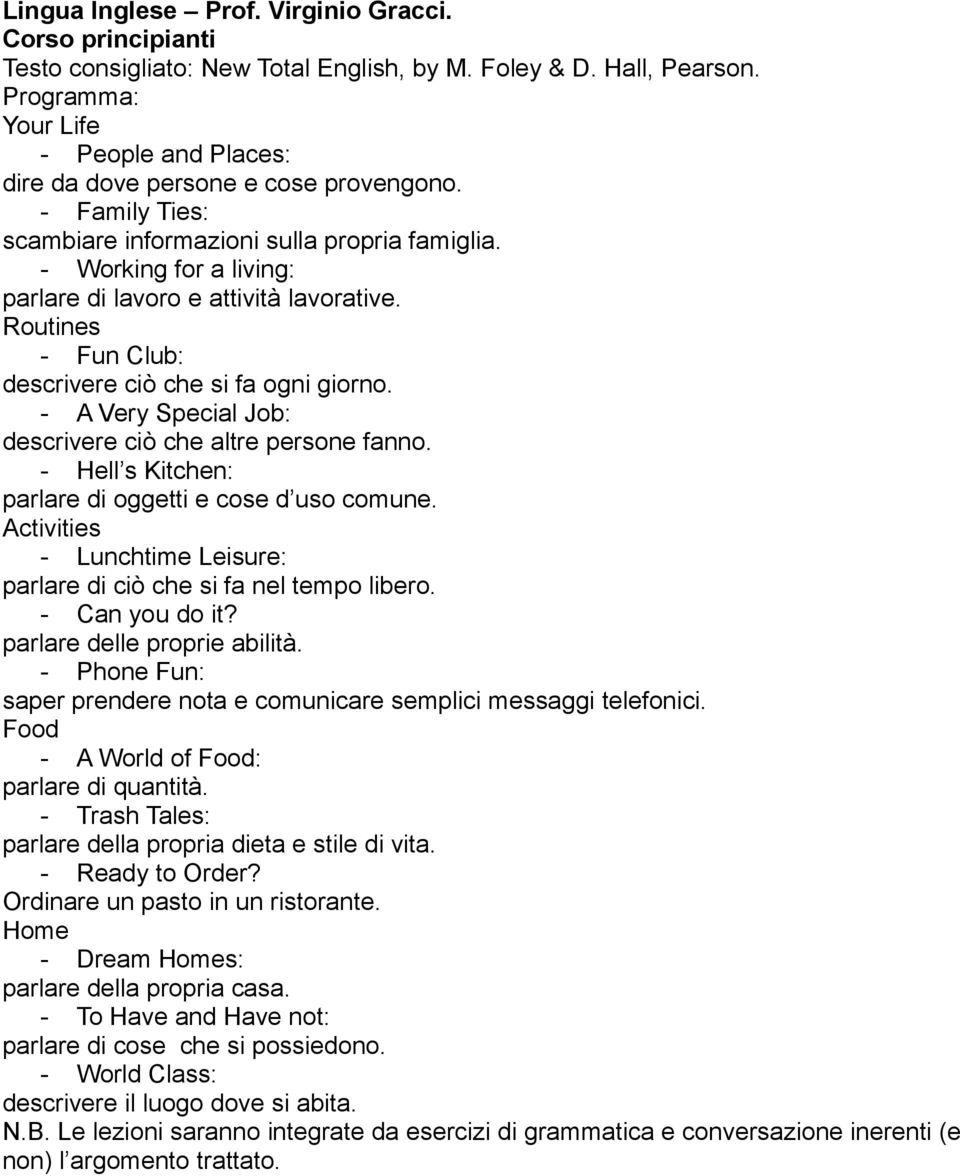 Lingua Inglese – Prof. Virginio Gracci.
Corso principianti
Testo consigliato: New Total English, by M. Foley & D. Hall, Pearson.
Programma:
Your Life
- People and Places:
dire da dove persone e cose provengono.
- Family Ties:
scambiare informazioni sulla propria famiglia.
- Working for a living:
parlare di lavoro e attività lavorative.
Routines
- Fun Club:
descrivere ciò che si fa ogni giorno.
- A Very Special Job:
descrivere ciò che altre persone fanno.
- Hell s Kitchen:
parlare di oggetti e cose d uso comune.
Activities
- Lunchtime Leisure:
parlare di ciò che si fa nel tempo libero.
- Can you do it?
parlare delle proprie abilità.
- Phone Fun:
saper prendere nota e comunicare semplici messaggi telefonici.
Food
- A World of Food:
parlare di quantità.
- Trash Tales:
parlare della propria dieta e stile di vita.
- Ready to Order?
Ordinare un pasto in un ristorante.
Home
- Dream Homes:
parlare della propria casa.
- To Have and Have not:
parlare di cose che si possiedono.
- World Class:
descrivere il luogo dove si abita.
N.B. Le lezioni saranno integrate da esercizi di grammatica e conversazione inerenti (e non) l argomento trattato.